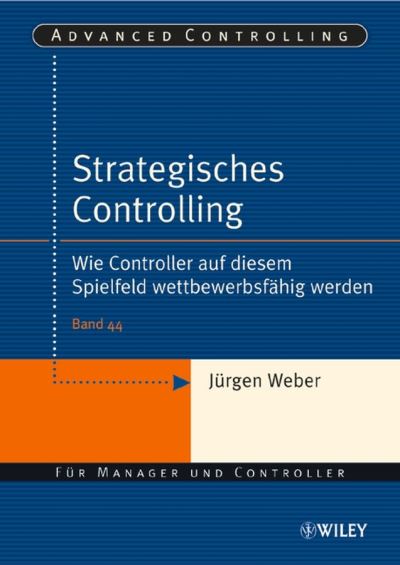 ADVANCED CONTROLLING

Strategisches Controlling

Wie Controller auf diesem Spielfeld wettbewerbsfähig werden

Band 44

Jürgen Weber

FÜR MANAGER UND CONTROLLER

WILEY